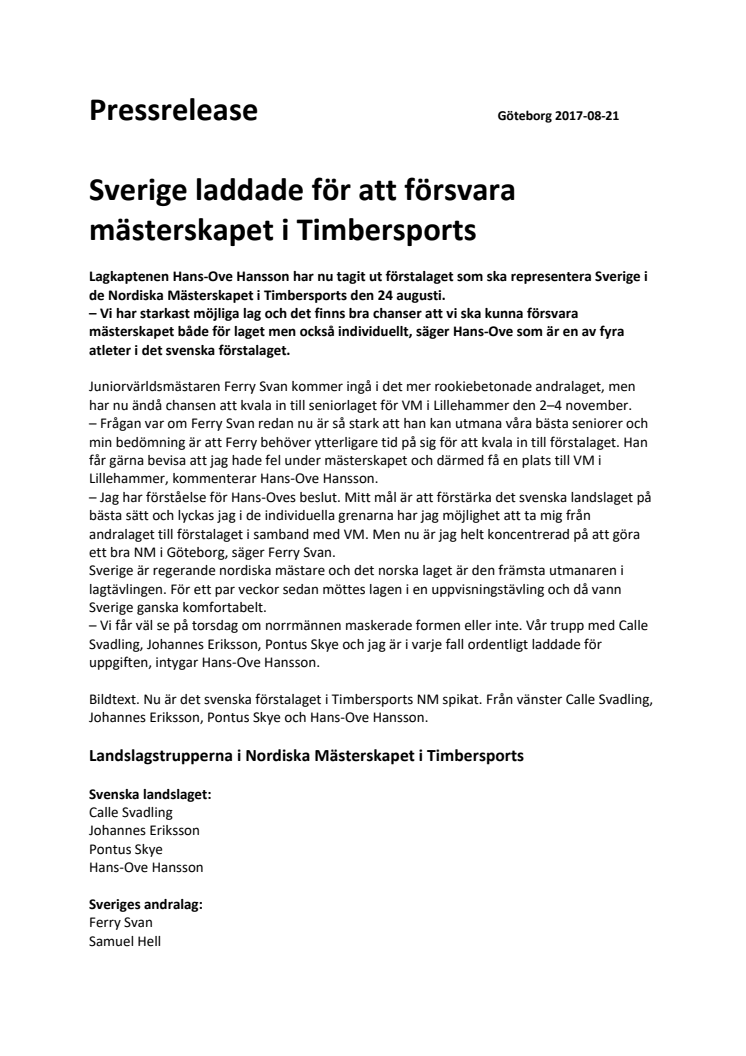 Pressrelease

Göteborg 2017-08-21

Sverige laddade för att försvara mästerskapet i Timbersports

Lagkaptenen Hans-Ove Hansson har nu tagit ut förstalaget som ska representera Sverige i de Nordiska Mästerskapet i Timbersports den 24 augusti.
– Vi har starkast möjliga lag och det finns bra chanser att vi ska kunna försvara mästerskapet både för laget men också individuellt, säger Hans-Ove som är en av fyra atleter i det svenska förstalaget.

Juniorvärldsmästaren Ferry Svan kommer ingå i det mer rookiebetonade andralaget, men har nu ändå chansen att kvala in till seniorlaget för VM i Lillehammer den 2–4 november.
– Frågan var om Ferry Svan redan nu är så stark att han kan utmana våra bästa seniorer och min bedömning är att Ferry behöver ytterligare tid på sig för att kvala in till förstalaget. Han får gärna bevisa att jag hade fel under mästerskapet och därmed få en plats till VM i Lillehammer, kommenterar Hans-Ove Hansson.
– Jag har förståelse för Hans-Oves beslut. Mitt mål är att förstärka det svenska landslaget på bästa sätt och lyckas jag i de individuella grenarna har jag möjlighet att ta mig från andralaget till förstalaget i samband med VM. Men nu är jag helt koncentrerad på att göra ett bra NM i Göteborg, säger Ferry Svan.
Sverige är regerande nordiska mästare och det norska laget är den främsta utmanaren i lagtävlingen. För ett par veckor sedan möttes lagen i en uppvisningstävling och då vann Sverige ganska komfortabelt.
– Vi får väl se på torsdag om norrmännen maskerade formen eller inte. Vår trupp med Calle Svadling, Johannes Eriksson, Pontus Skye och jag är i varje fall ordentligt laddade för uppgiften, intygar Hans-Ove Hansson.

Bildtext. Nu är det svenska förstalaget i Timbersports NM spikat. Från vänster Calle Svadling, Johannes Eriksson, Pontus Skye och Hans-Ove Hansson.

Landslagstrupperna i Nordiska Mästerskapet i Timbersports

Svenska landslaget:
Calle Svadling
Johannes Eriksson
Pontus Skye
Hans-Ove Hansson

Sveriges andralag:
Ferry Svan
Samuel Hell